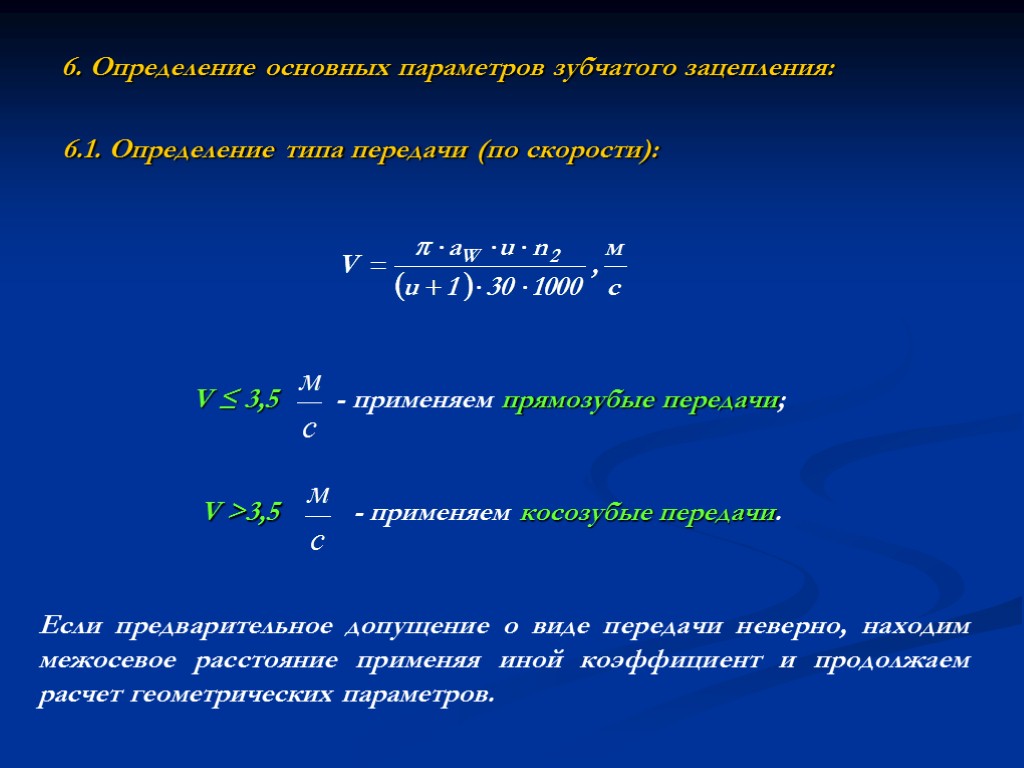 6. Определение основных параметров зубчатого зацепления:

6.1. Определение типа передачи (по скорости):

$V = \frac{\pi \cdot a_W \cdot u \cdot n_2}{(u+1) \cdot 30 \cdot 1000}, \frac{м}{с}$

V ≤ 3,5 $\frac{м}{с}$ - применяем прямозубые передачи;

V >3,5 $\frac{м}{с}$ - применяем косозубые передачи.

Если предварительное допущение о виде передачи неверно, находим межосевое расстояние применяя иной коэффициент и продолжаем расчет геометрических параметров.